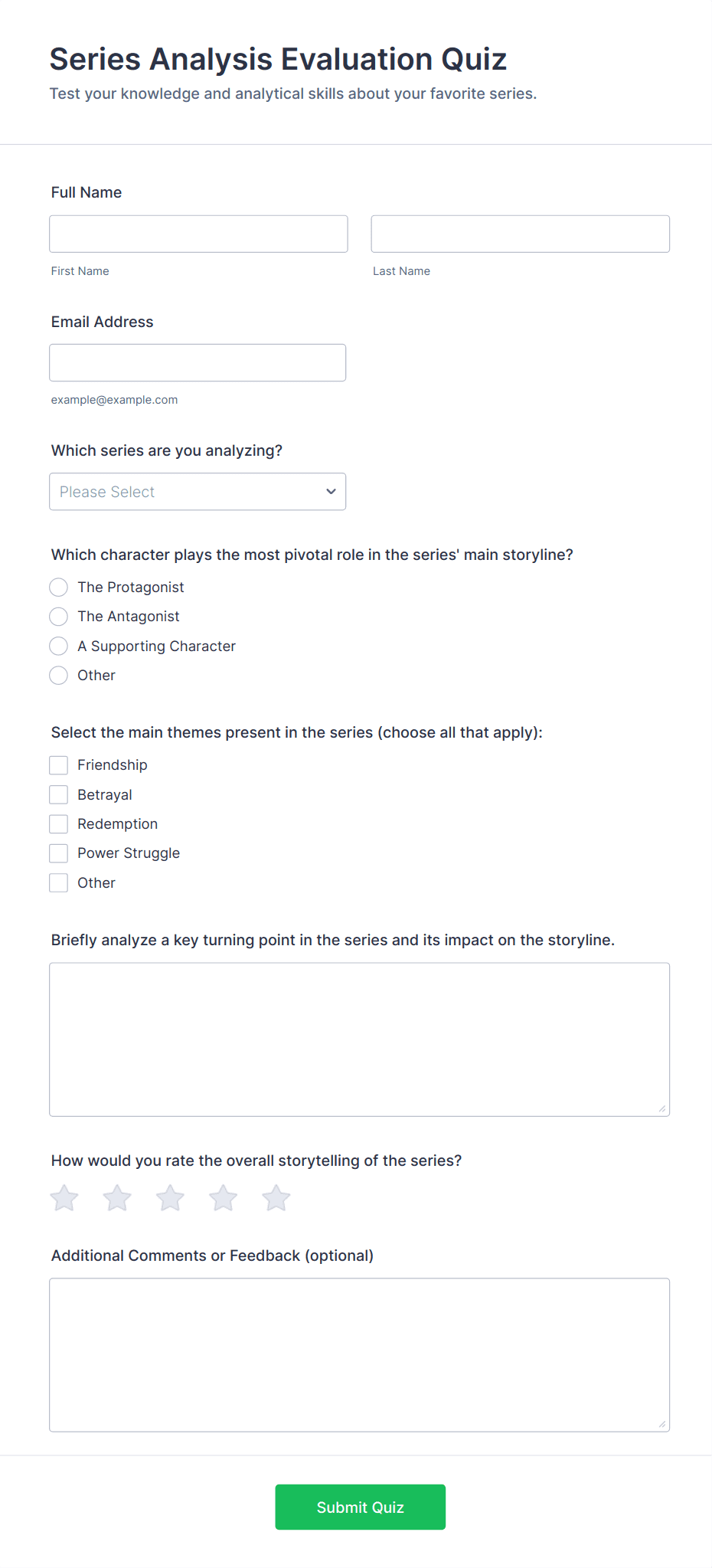 Series Analysis Evaluation Quiz

Test your knowledge and analytical skills about your favorite series.

Full Name

First Name

Last Name

Email Address

example@example.com

Which series are you analyzing?

Please Select

Which character plays the most pivotal role in the series' main storyline?

The Protagonist

The Antagonist

A Supporting Character

Other

Select the main themes present in the series (choose all that apply):

Friendship

Betrayal

Redemption

Power Struggle

Other

Briefly analyze a key turning point in the series and its impact on the storyline.

How would you rate the overall storytelling of the series?

Additional Comments or Feedback (optional)

Submit Quiz